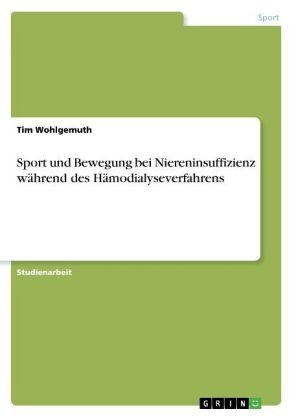 Sport

Tim Wohlgemuth

Sport und Bewegung bei Niereninsuffizienz während des Hämodialyseverfahrens

Studienarbeit

GRIN